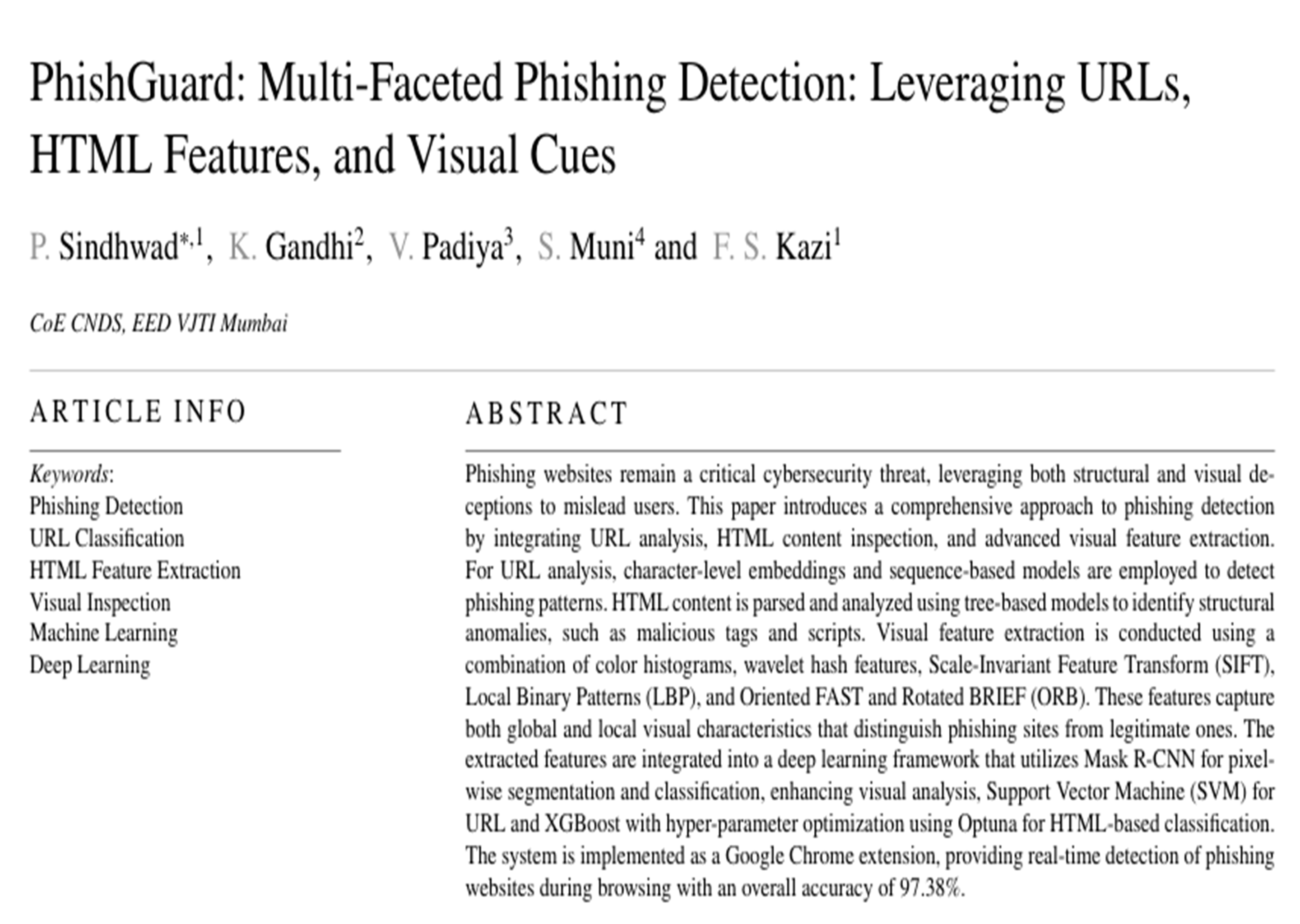 PhishGuard: Multi-Faceted Phishing Detection: Leveraging URLs, HTML Features, and Visual Cues

P. Sindhwad$^{*,1}$, K. Gandhi$^{2}$, V. Padiya$^{3}$, S. Muni$^{4}$ and F. S. Kazi$^{1}$

CoE CNDS, EED VJTI Mumbai

ARTICLE INFO

Keywords:
Phishing Detection
URL Classification
HTML Feature Extraction
Visual Inspection
Machine Learning
Deep Learning

ABSTRACT

Phishing websites remain a critical cybersecurity threat, leveraging both structural and visual deceptions to mislead users. This paper introduces a comprehensive approach to phishing detection by integrating URL analysis, HTML content inspection, and advanced visual feature extraction. For URL analysis, character-level embeddings and sequence-based models are employed to detect phishing patterns. HTML content is parsed and analyzed using tree-based models to identify structural anomalies, such as malicious tags and scripts. Visual feature extraction is conducted using a combination of color histograms, wavelet hash features, Scale-Invariant Feature Transform (SIFT), Local Binary Patterns (LBP), and Oriented FAST and Rotated BRIEF (ORB). These features capture both global and local visual characteristics that distinguish phishing sites from legitimate ones. The extracted features are integrated into a deep learning framework that utilizes Mask R-CNN for pixel-wise segmentation and classification, enhancing visual analysis, Support Vector Machine (SVM) for URL and XGBoost with hyper-parameter optimization using Optuna for HTML-based classification. The system is implemented as a Google Chrome extension, providing real-time detection of phishing websites during browsing with an overall accuracy of 97.38%.